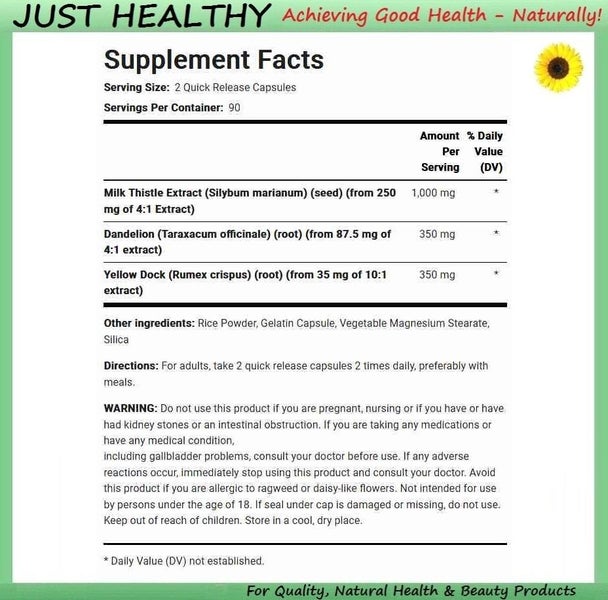 JUST HEALTHY Achieving Good Health - Naturally!

Supplement Facts

Serving Size: 2 Quick Release Capsules

Servings Per Container: 90

|  | Amount Per Serving | % Daily Value (DV) |
|---|---|---|
| Milk Thistle Extract (Silybum marianum) (seed) (from 250 mg of 4:1 Extract) | 1,000 mg | * |
| Dandelion (Taraxacum officinale) (root) (from 87.5 mg of 4:1 extract) | 350 mg | * |
| Yellow Dock (Rumex crispus) (root) (from 35 mg of 10:1 extract) | 350 mg | * |

Other ingredients: Rice Powder, Gelatin Capsule, Vegetable Magnesium Stearate, Silica

Directions: For adults, take 2 quick release capsules 2 times daily, preferably with meals.

WARNING: Do not use this product if you are pregnant, nursing or if you have or have had kidney stones or an intestinal obstruction. If you are taking any medications or have any medical condition,

including gallbladder problems, consult your doctor before use. If any adverse reactions occur, immediately stop using this product and consult your doctor. Avoid this product if you are allergic to ragweed or daisy-like flowers. Not intended for use by persons under the age of 18. If seal under cap is damaged or missing, do not use. Keep out of reach of children. Store in a cool, dry place.

* Daily Value (DV) not established.

For Quality, Natural Health & Beauty Products